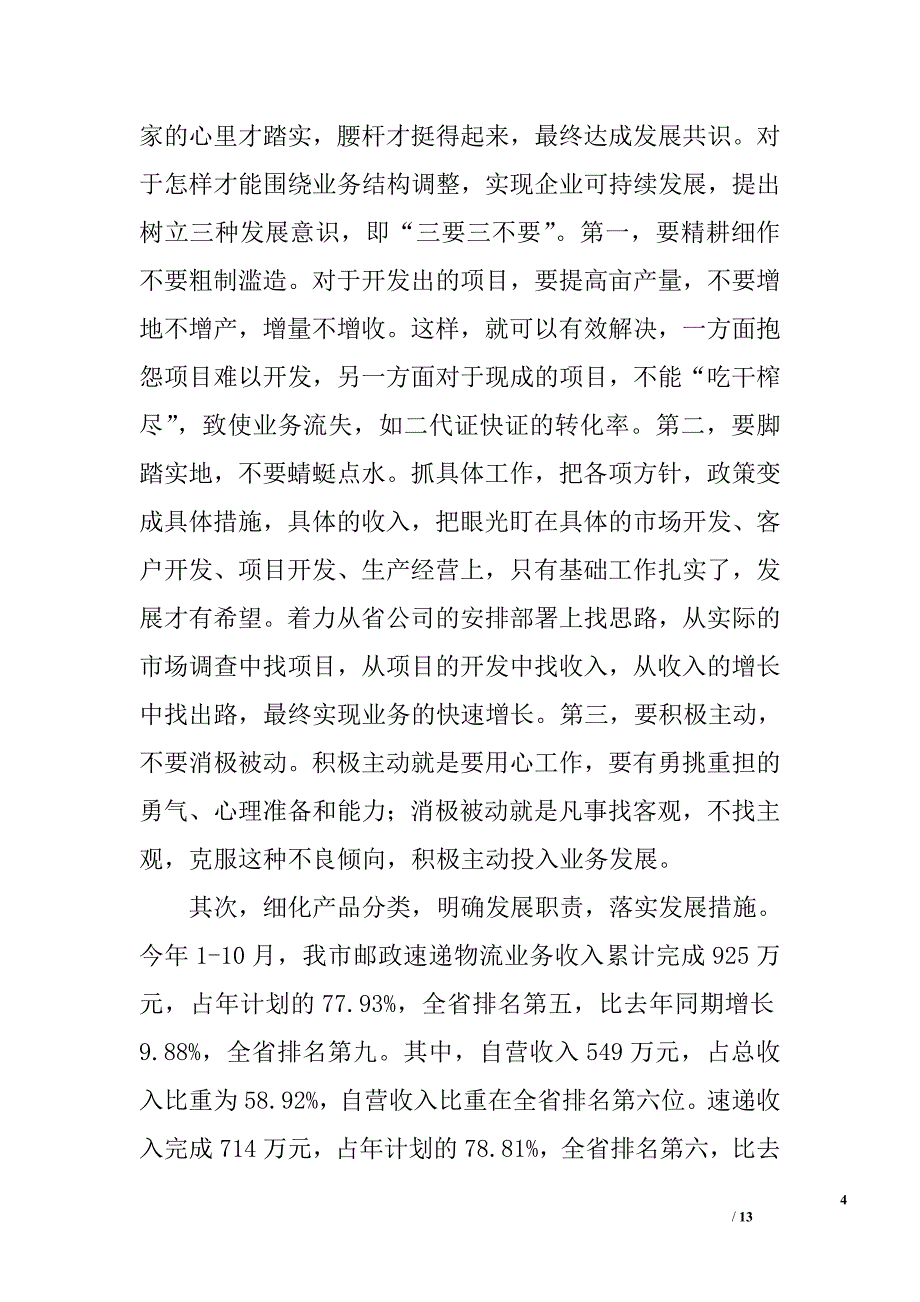 家的心里才踏实，腰杆才挺得起来，最终达成发展共识。对于怎样才能围绕业务结构调整，实现企业可持续发展，提出树立三种发展意识，即“三要三不要”。第一，要精耕细作不要粗制滥造。对于开发出的项目，要提高亩产量，不要增地不增产，增量不增收。这样，就可以有效解决，一方面抱怨项目难以开发，另一方面对于现成的项目，不能“吃干榨尽”，致使业务流失，如二代证快证的转化率。第二，要脚踏实地，不要蜻蜓点水。抓具体工作，把各项方针，政策变成具体措施，具体的收入，把眼光盯在具体的市场开发、客户开发、项目开发、生产经营上，只有基础工作扎实了，发展才有希望。着力从省公司的安排部署上找思路，从实际的市场调查中找项目，从项目的开发中找收入，从收入的增长中找出路，最终实现业务的快速增长。第三，要积极主动，不要消极被动。积极主动就是要用心工作，要有勇挑重担的勇气、心理准备和能力；消极被动就是凡事找客观，不找主观，克服这种不良倾向，积极主动投入业务发展。

其次，细化产品分类，明确发展职责，落实发展措施。今年 1-10 月，我市邮政速递物流业务收入累计完成 925 万元，占年计划的 77.93%，全省排名第五，比去年同期增长 9.88%，全省排名第九。其中，自营收入 549 万元，占总收入比重为 58.92%，自营收入比重在全省排名第六位。速递收入完成 714 万元，占年计划的 78.81%，全省排名第六，比去

4

/ 13